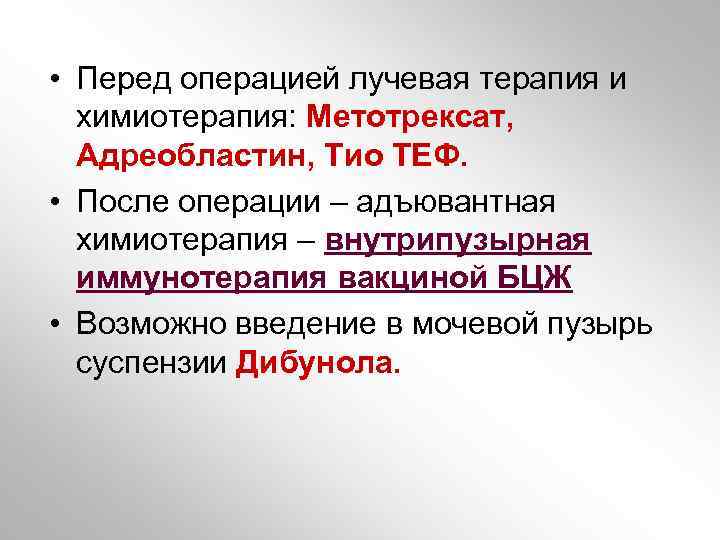 • Перед операцией лучевая терапия и химиотерапия: Метотрексат, Адреобластин, Тио ТЕФ.

• После операции – адъювантная химиотерапия – внутрипузырная иммунотерапия вакциной БЦЖ

• Возможно введение в мочевой пузырь суспензии Дибунола.